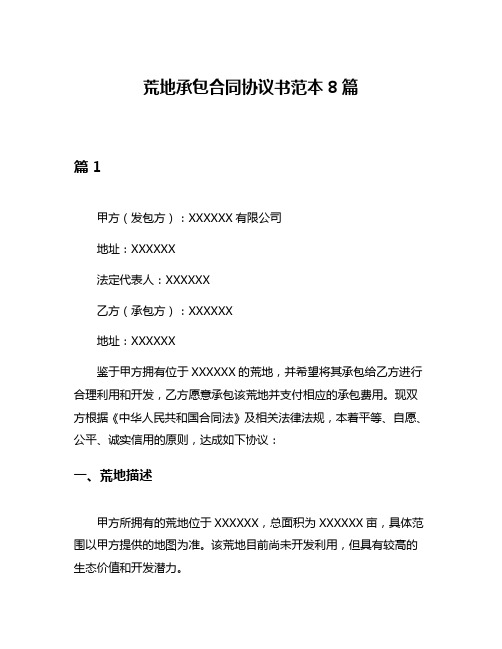 荒地承包合同协议书范本 8 篇

篇 1

甲方（发包方）：XXXXXX 有限公司

地址：XXXXXX

法定代表人：XXXXXX

乙方（承包方）：XXXXXX

地址：XXXXXX

鉴于甲方拥有位于 XXXXXX 的荒地，并希望将其承包给乙方进行合理利用和开发，乙方愿意承包该荒地并支付相应的承包费用。现双方根据《中华人民共和国合同法》及相关法律法规，本着平等、自愿、公平、诚实信用的原则，达成如下协议：

一、荒地描述

甲方所拥有的荒地位于 XXXXXX，总面积为 XXXXXX 亩，具体范围以甲方提供的地图为准。该荒地目前尚未开发利用，但具有较高的生态价值和开发潜力。